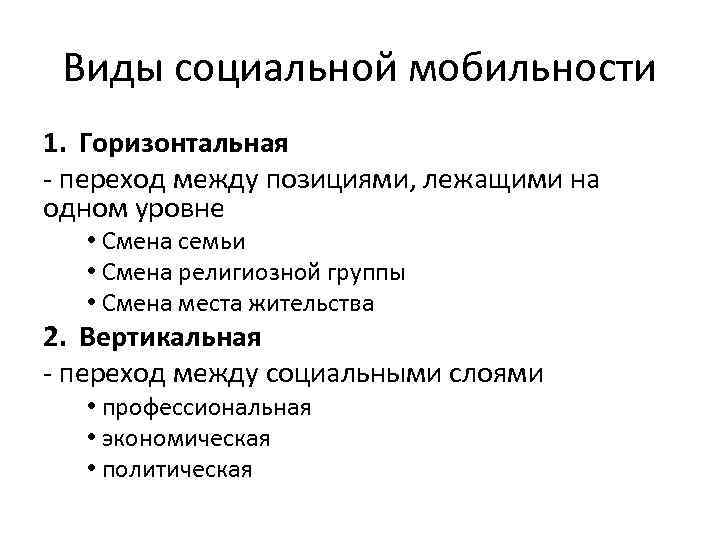 Виды социальной мобильности

1. Горизонтальная

- переход между позициями, лежащими на одном уровне

• Смена семьи
• Смена религиозной группы
• Смена места жительства

2. Вертикальная

- переход между социальными слоями

• профессиональная
• экономическая
• политическая